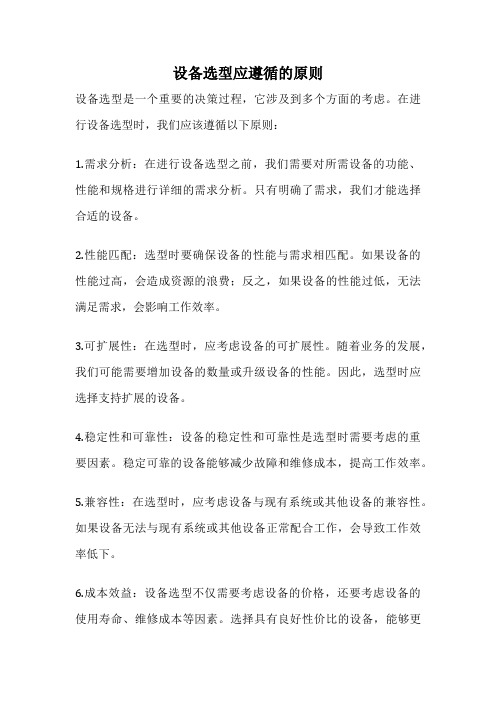 设备选型应遵循的原则

设备选型是一个重要的决策过程，它涉及到多个方面的考虑。在进行设备选型时，我们应该遵循以下原则：

1.需求分析：在进行设备选型之前，我们需要对所需设备的功能、性能和规格进行详细的需求分析。只有明确了需求，我们才能选择合适的设备。

2.性能匹配：选型时要确保设备的性能与需求相匹配。如果设备的性能过高，会造成资源的浪费；反之，如果设备的性能过低，无法满足需求，会影响工作效率。

3.可扩展性：在选型时，应考虑设备的可扩展性。随着业务的发展，我们可能需要增加设备的数量或升级设备的性能。因此，选型时应选择支持扩展的设备。

4.稳定性和可靠性：设备的稳定性和可靠性是选型时需要考虑的重要因素。稳定可靠的设备能够减少故障和维修成本，提高工作效率。

5.兼容性：在选型时，应考虑设备与现有系统或其他设备的兼容性。如果设备无法与现有系统或其他设备正常配合工作，会导致工作效率低下。

6.成本效益：设备选型不仅需要考虑设备的价格，还要考虑设备的使用寿命、维修成本等因素。选择具有良好性价比的设备，能够更